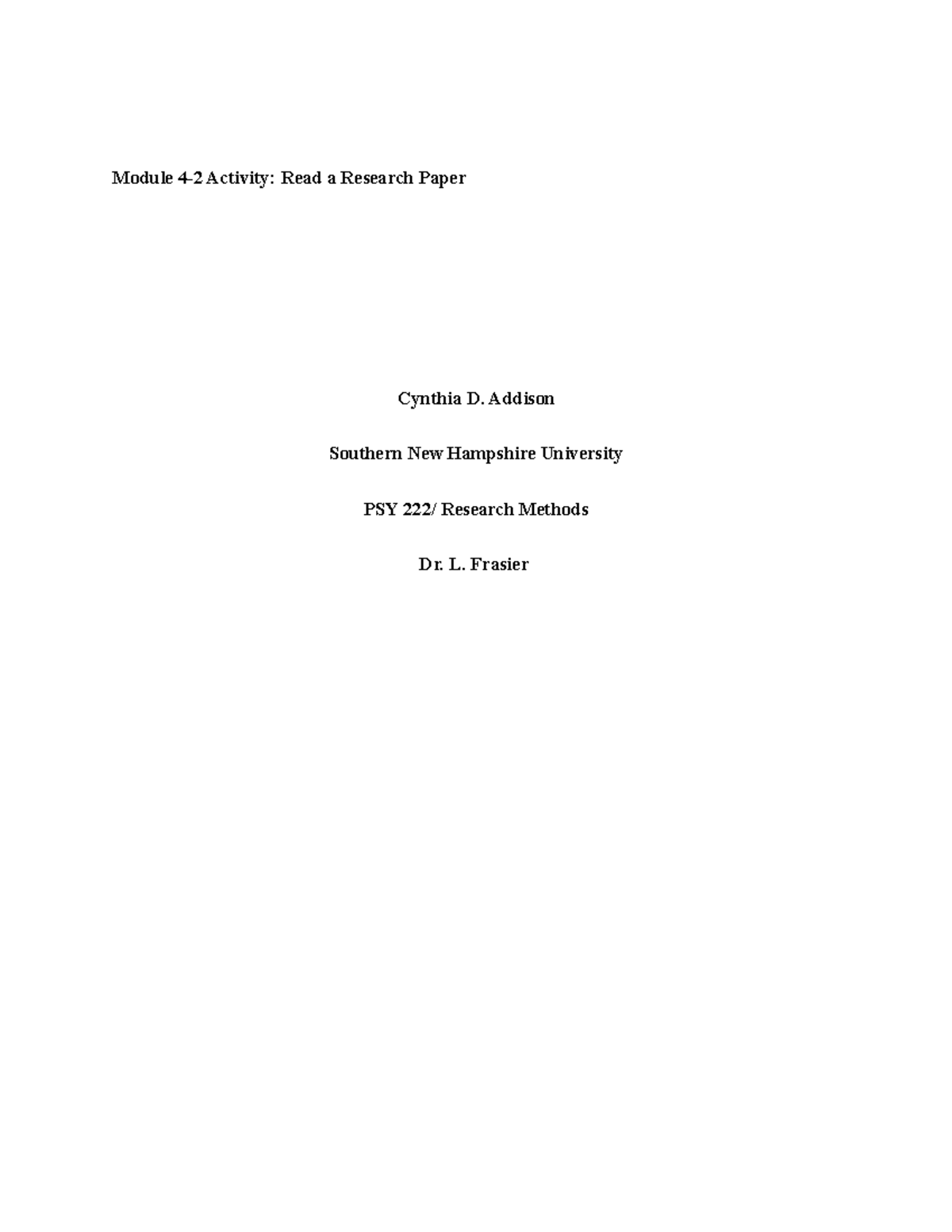 Module 4-2 Activity: Read a Research Paper

Cynthia D. Addison

Southern New Hampshire University

PSY 222/ Research Methods

Dr. L. Frasier